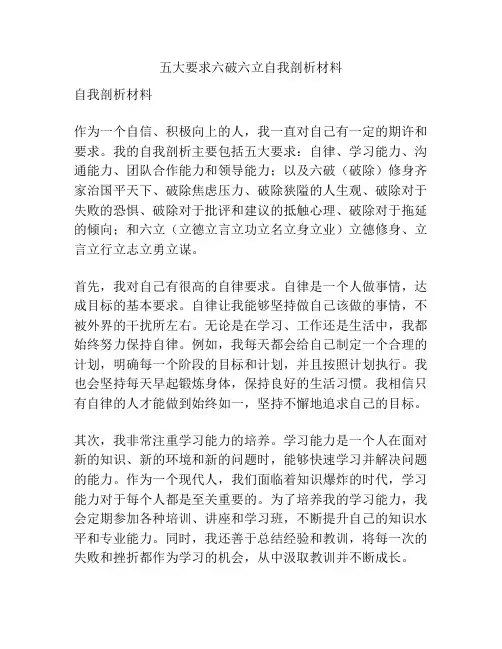 五大要求六破六立自我剖析材料

自我剖析材料

作为一个自信、积极向上的人，我一直对自己有一定的期许和要求。我的自我剖析主要包括五大要求：自律、学习能力、沟通能力、团队合作能力和领导能力；以及六破（破除）修身齐家治国平天下、破除焦虑压力、破除狭隘的人生观、破除对于失败的恐惧、破除对于批评和建议的抵触心理、破除对于拖延的倾向；和六立（立德立言立功立名立身立业）立德修身、立言立行立志立勇立谋。

首先，我对自己有很高的自律要求。自律是一个人做事情，达成目标的基本要求。自律让我能够坚持做自己该做的事情，不被外界的干扰所左右。无论是在学习、工作还是生活中，我都始终努力保持自律。例如，我每天都会给自己制定一个合理的计划，明确每一个阶段的目标和计划，并且按照计划执行。我也会坚持每天早起锻炼身体，保持良好的生活习惯。我相信只有自律的人才能做到始终如一，坚持不懈地追求自己的目标。

其次，我非常注重学习能力的培养。学习能力是一个人在面对新的知识、新的环境和新的问题时，能够快速学习并解决问题的能力。作为一个现代人，我们面临着知识爆炸的时代，学习能力对于每个人都是至关重要的。为了培养我的学习能力，我会定期参加各种培训、讲座和学习班，不断提升自己的知识水平和专业能力。同时，我还善于总结经验和教训，将每一次的失败和挫折都作为学习的机会，从中汲取教训并不断成长。